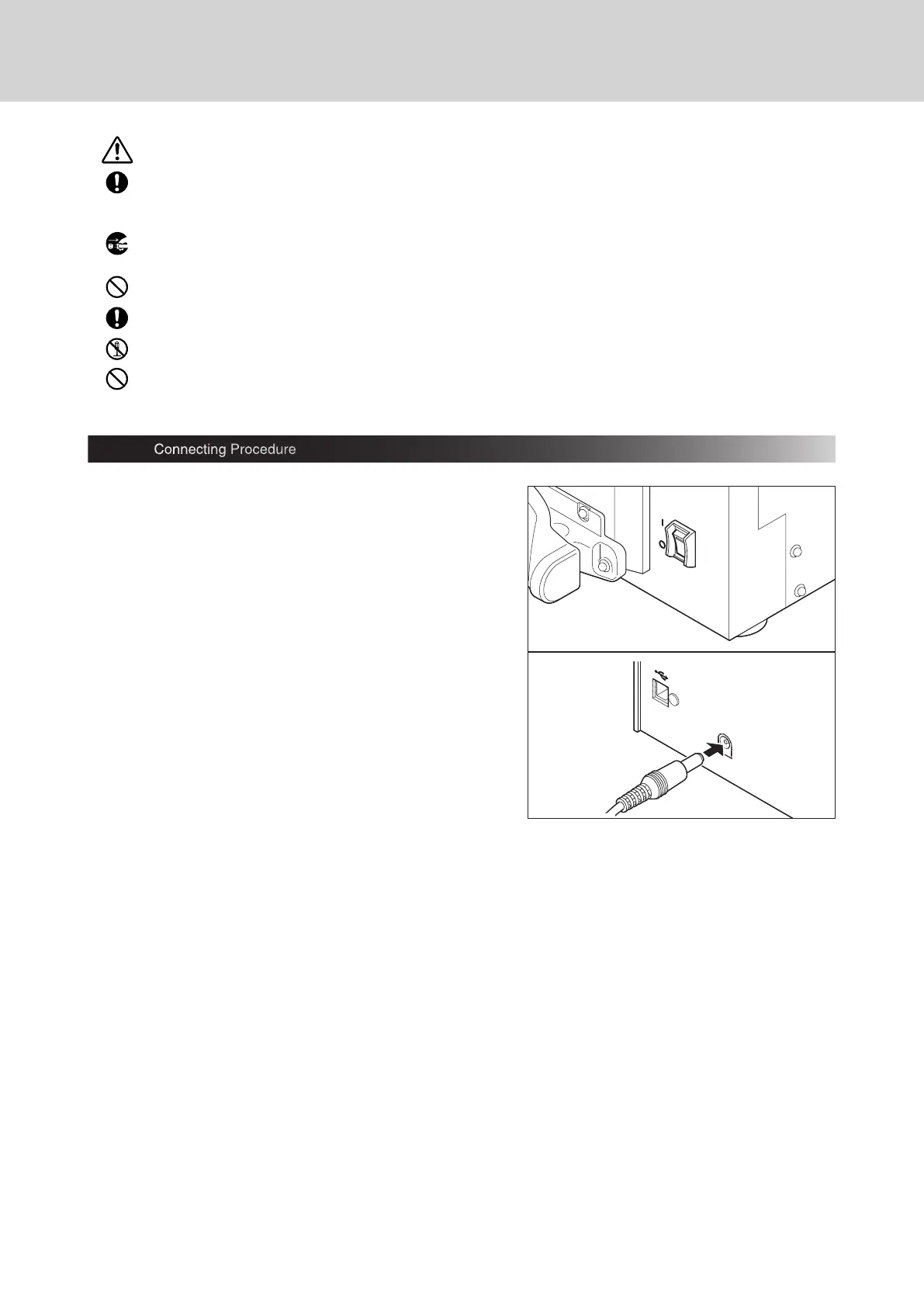 Connecting Procedure